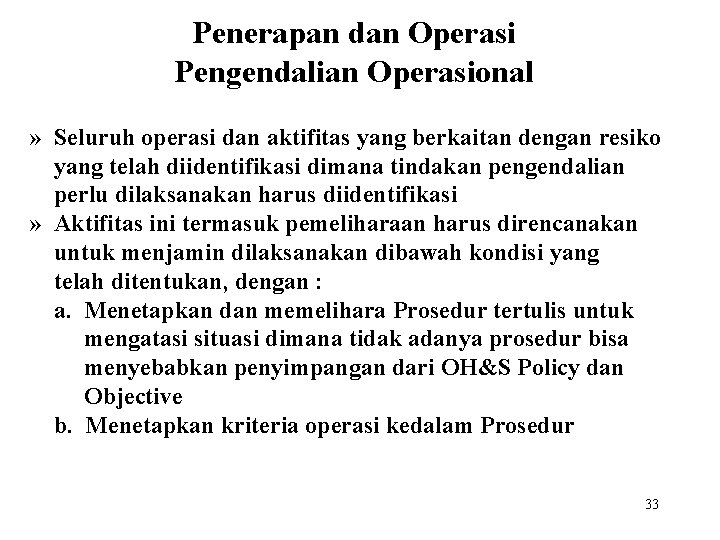 Penerapan dan Operasi
Pengendalian Operasional

» Seluruh operasi dan aktifitas yang berkaitan dengan resiko yang telah diidentifikasi dimana tindakan pengendalian perlu dilaksanakan harus diidentifikasi

» Aktifitas ini termasuk pemeliharaan harus direncanakan untuk menjamin dilaksanakan dibawah kondisi yang telah ditentukan, dengan :

a. Menetapkan dan memelihara Prosedur tertulis untuk mengatasi situasi dimana tidak adanya prosedur bisa menyebabkan penyimpangan dari OH&S Policy dan Objective

b. Menetapkan kriteria operasi kedalam Prosedur

33